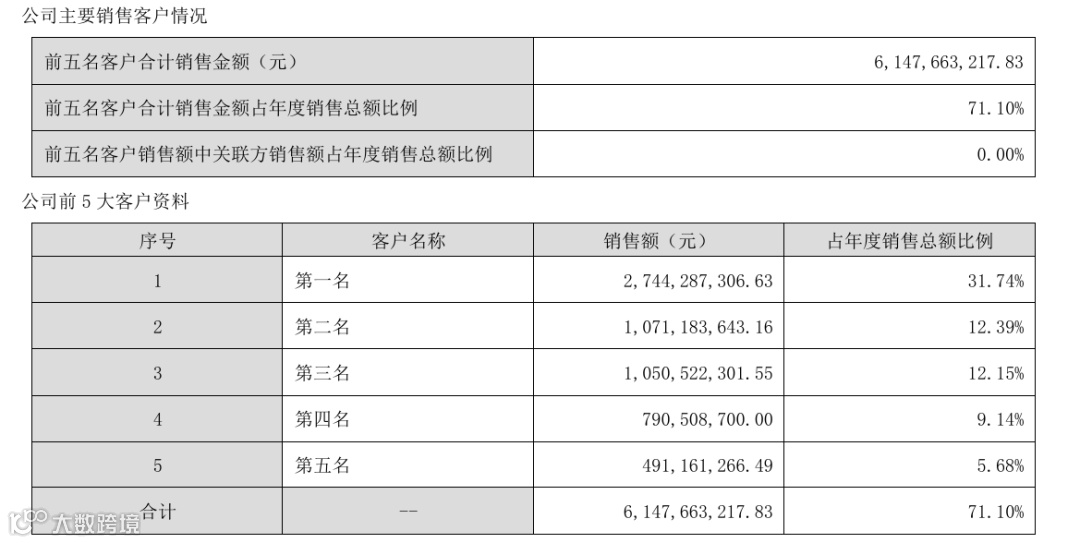 公司主要销售客户情况

| 前五名客户合计销售金额（元） | 6,147,663,217.83 |
|---|---|
| 前五名客户合计销售金额占年度销售总额比例 | 71.10% |
| 前五名客户销售额中关联方销售额占年度销售总额比例 | 0.00% |

公司前 5 大客户资料

| 序号 | 客户名称 | 销售额（元） | 占年度销售总额比例 |
|---|---|---|---|
| 1 | 第一名 | 2,744,287,306.63 | 31.74% |
| 2 | 第二名 | 1,071,183,643.16 | 12.39% |
| 3 | 第三名 | 1,050,522,301.55 | 12.15% |
| 4 | 第四名 | 790,508,700.00 | 9.14% |
| 5 | 第五名 | 491,161,266.49 | 5.68% |
| 合计 | -- | 6,147,663,217.83 | 71.10% |

大数跨境